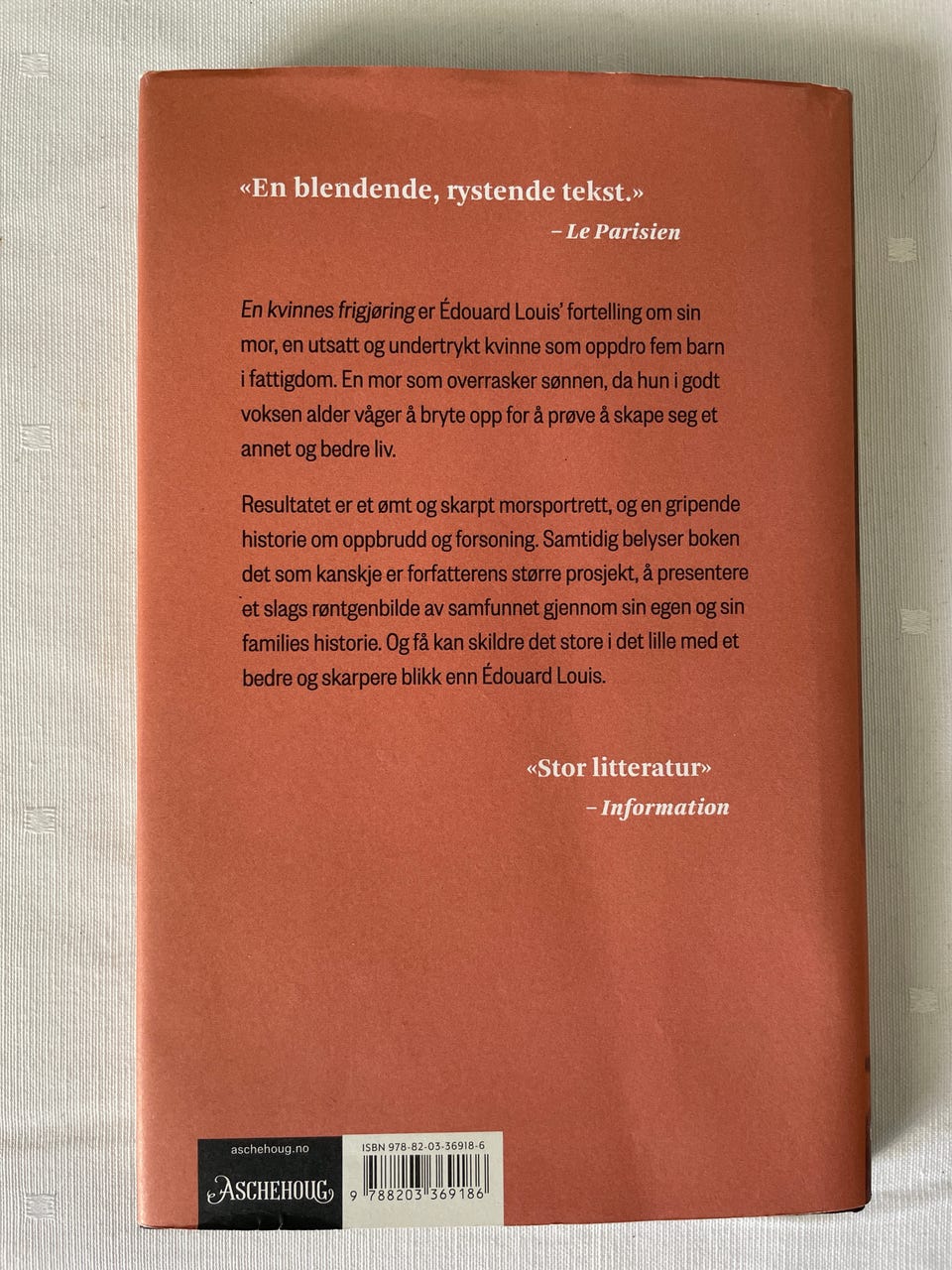 «En blendende, rystende tekst.»
– Le Parisien

En kvinnes frigjøring er Édouard Louis' fortelling om sin mor, en utsatt og undertrykt kvinne som oppdro fem barn i fattigdom. En mor som overrasker sønnen, da hun i godt voksen alder våger å bryte opp for å prøve å skape seg et annet og bedre liv.

Resultatet er et ømt og skarpt morsportrett, og en gripende historie om oppbrudd og forsoning. Samtidig belyser boken det som kanskje er forfatterens større prosjekt, å presentere et slags røntgenbilde av samfunnet gjennom sin egen og sin families historie. Og få kan skildre det store i det lille med et bedre og skarpere blikk enn Édouard Louis.

«Stor litteratur»
– Information

aschehoug.no
ASCHEHOUG

ISBN 978-82-03-36918-6
9 788203 369186